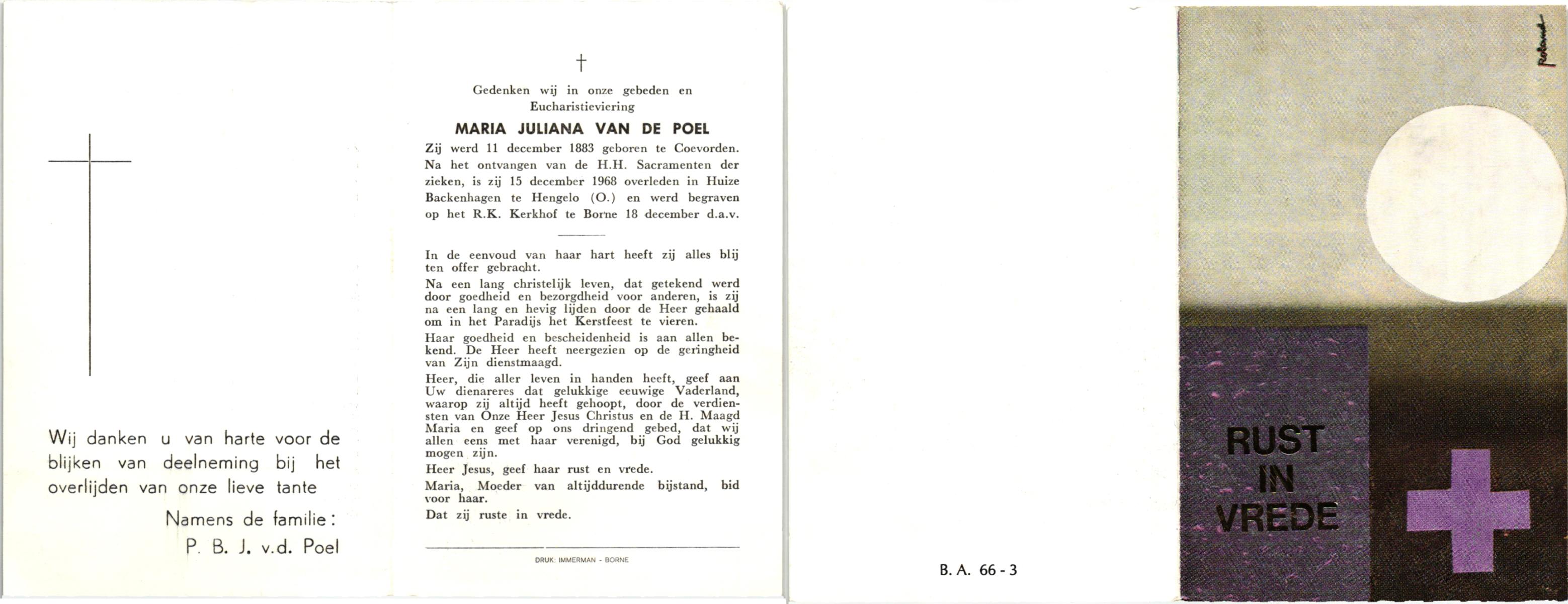 Wij danken u van harte voor de blijken van deelneming bij het overlijden van onze lieve tante

Namens de familie:
P. B. J. v.d. Poel

†

Gedenken wij in onze gebeden en Eucharistieviering

MARIA JULIANA VAN DE POEL

Zij werd 11 december 1883 geboren te Coevorden. Na het ontvangen van de H.H. Sacramenten der zieken, is zij 15 december 1968 overleden in Huize Backenhagen te Hengelo (O.) en werd begraven op het R.K. Kerkhof te Borne 18 december d.a.v.

In de eenvoud van haar hart heeft zij alles blij ten offer gebracht.

Na een lang christelijk leven, dat getekend werd door goedheid en bezorgdheid voor anderen, is zij na een lang en hevig lijden door de Heer gehaald om in het Paradijs het Kerstfeest te vieren.

Haar goedheid en bescheidenheid is aan allen bekend. De Heer heeft neergezien op de geringheid van Zijn dienstmaagd.

Heer, die aller leven in handen heeft, geef aan Uw dienareres dat gelukkige eeuwige Vaderland, waarop zij altijd heeft gehoopt, door de verdiensten van Onze Heer Jesus Christus en de H. Maagd Maria en geef op ons dringend gebed, dat wij allen eens met haar verenigd, bij God gelukkig mogen zijn.

Heer Jesus, geef haar rust en vrede.

Maria, Moeder van altijddurende bijstand, bid voor haar.

Dat zij ruste in vrede.

DRUK: IMMERMAN - BORNE

B. A. 66 - 3

Roland

RUST IN VREDE